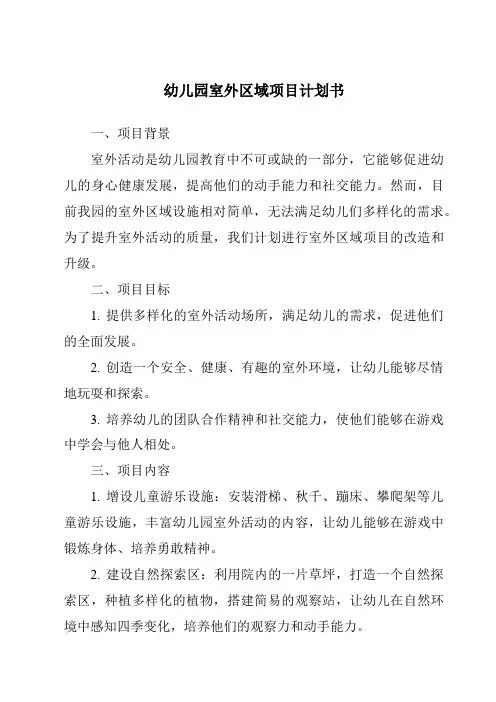 幼儿园室外区域项目计划书

一、项目背景

室外活动是幼儿园教育中不可或缺的一部分，它能够促进幼儿的身心健康发展，提高他们的动手能力和社交能力。然而，目前我园的室外区域设施相对简单，无法满足幼儿们多样化的需求。为了提升室外活动的质量，我们计划进行室外区域项目的改造和升级。

二、项目目标

1. 提供多样化的室外活动场所，满足幼儿的需求，促进他们的全面发展。

2. 创造一个安全、健康、有趣的室外环境，让幼儿能够尽情地玩耍和探索。

3. 培养幼儿的团队合作精神和社交能力，使他们能够在游戏中学会与他人相处。

三、项目内容

1. 增设儿童游乐设施：安装滑梯、秋千、蹦床、攀爬架等儿童游乐设施，丰富幼儿园室外活动的内容，让幼儿能够在游戏中锻炼身体、培养勇敢精神。

2. 建设自然探索区：利用院内的一片草坪，打造一个自然探索区，种植多样化的植物，搭建简易的观察站，让幼儿在自然环境中感知四季变化，培养他们的观察力和动手能力。